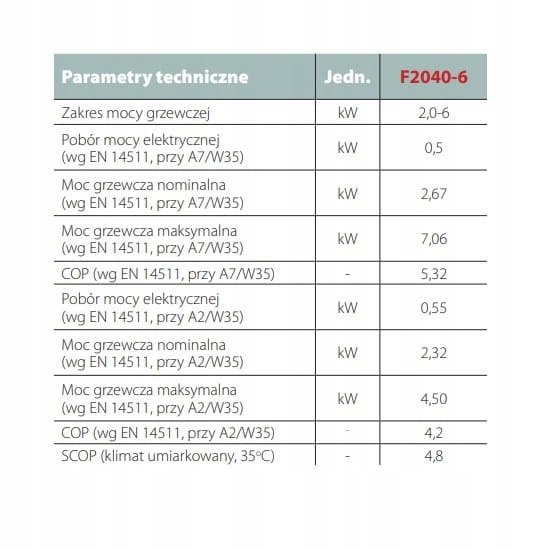 | Parametry techniczne | Jedn. | F2040-6 |
|---|---|---|
| Zakres mocy grzewczej | kW | 2,0-6 |
| Pobór mocy elektrycznej (wg EN 14511, przy A7/W35) | kW | 0,5 |
| Moc grzewcza nominalna (wg EN 14511, przy A7/W35) | kW | 2,67 |
| Moc grzewcza maksymalna (wg EN 14511, przy A7/W35) | kW | 7,06 |
| COP (wg EN 14511, przy A7/W35) | - | 5,32 |
| Pobór mocy elektrycznej (wg EN 14511, przy A2/W35) | kW | 0,55 |
| Moc grzewcza nominalna (wg EN 14511, przy A2/W35) | kW | 2,32 |
| Moc grzewcza maksymalna (wg EN 14511, przy A2/W35) | kW | 4,50 |
| COP (wg EN 14511, przy A2/W35) | - | 4,2 |
| SCOP (klimat umiarkowany, 35°C) | - | 4,8 |